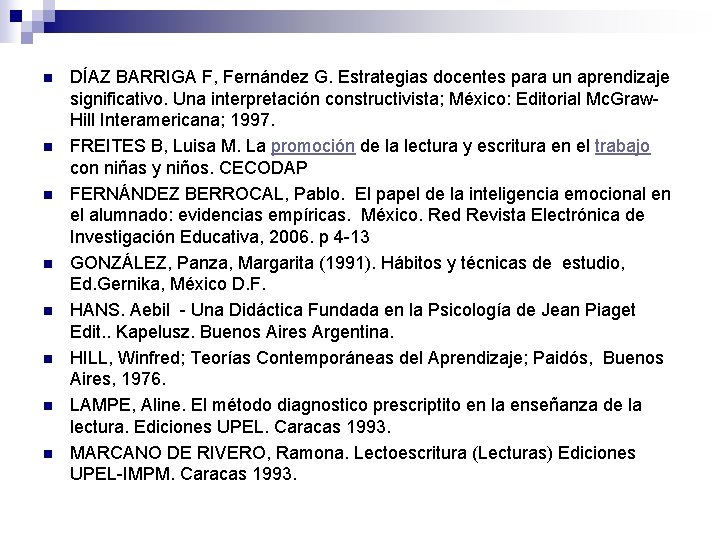 - DÍAZ BARRIGA F, Fernández G. Estrategias docentes para un aprendizaje significativo. Una interpretación constructivista; México: Editorial McGraw-Hill Interamericana; 1997.
- FREITES B, Luisa M. La promoción de la lectura y escritura en el trabajo con niñas y niños. CECODAP
- FERNÁNDEZ BERROCAL, Pablo. El papel de la inteligencia emocional en el alumnado: evidencias empíricas. México. Red Revista Electrónica de Investigación Educativa, 2006. p 4-13
- GONZÁLEZ, Panza, Margarita (1991). Hábitos y técnicas de estudio, Ed.Gernika, México D.F.
- HANS. Aebil - Una Didáctica Fundada en la Psicología de Jean Piaget Edit.. Kapelusz. Buenos Aires Argentina.
- HILL, Winfred; Teorías Contemporáneas del Aprendizaje; Paidós, Buenos Aires, 1976.
- LAMPE, Aline. El método diagnostico prescriptito en la enseñanza de la lectura. Ediciones UPEL. Caracas 1993.
- MARCANO DE RIVERO, Ramona. Lectoescritura (Lecturas) Ediciones UPEL-IMPM. Caracas 1993.